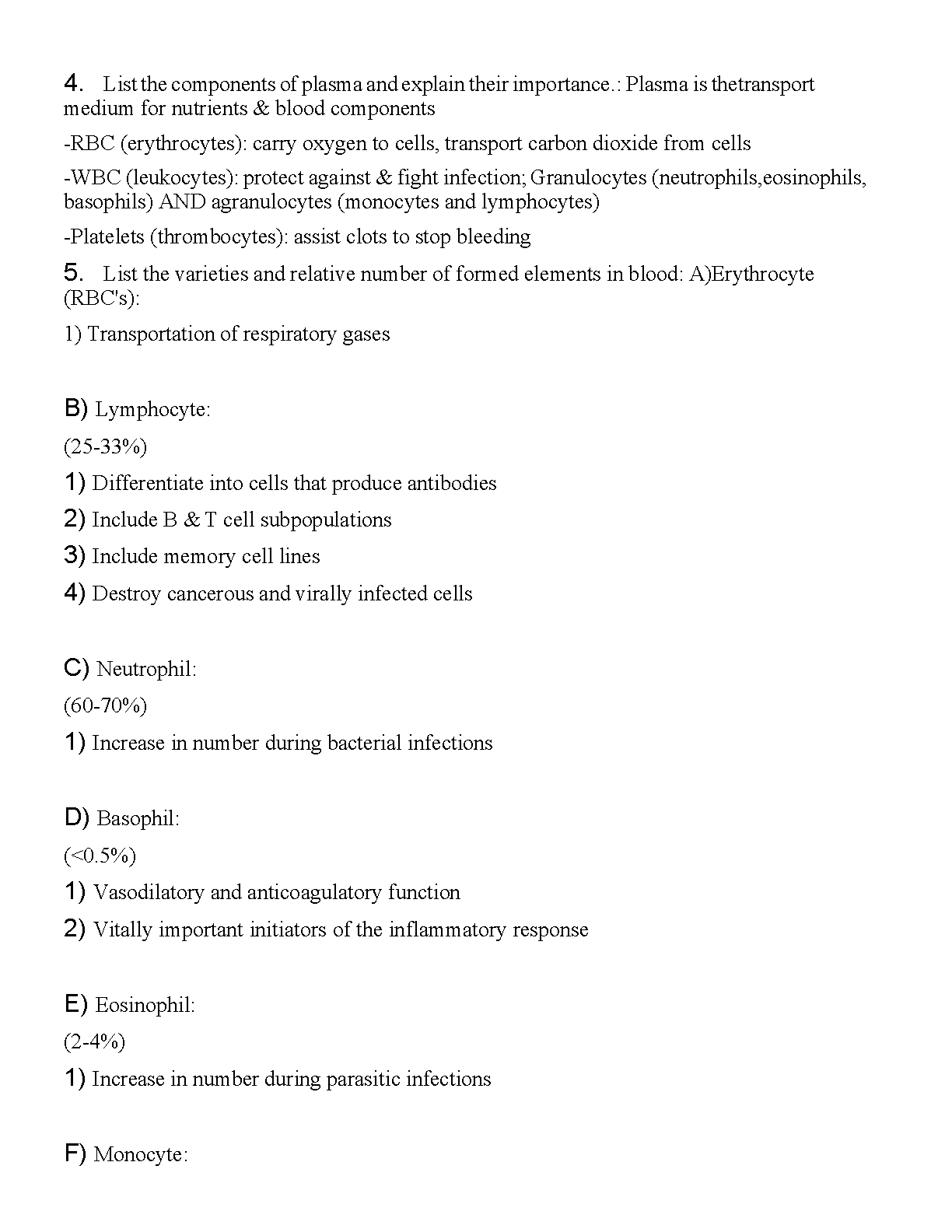 4. List the components of plasma and explain their importance.: Plasma is thetransport medium for nutrients & blood components

-RBC (erythrocytes): carry oxygen to cells, transport carbon dioxide from cells

-WBC (leukocytes): protect against & fight infection; Granulocytes (neutrophils,eosinophils, basophils) AND agranulocytes (monocytes and lymphocytes)

-Platelets (thrombocytes): assist clots to stop bleeding

5. List the varieties and relative number of formed elements in blood: A)Erythrocyte (RBC's):

1) Transportation of respiratory gases

B) Lymphocyte:

(25-33%)

1) Differentiate into cells that produce antibodies

2) Include B & T cell subpopulations

3) Include memory cell lines

4) Destroy cancerous and virally infected cells

C) Neutrophil:

(60-70%)

1) Increase in number during bacterial infections

D) Basophil:

(<0.5%)

1) Vasodilatory and anticoagulatory function

2) Vitally important initiators of the inflammatory response

E) Eosinophil:

(2-4%)

1) Increase in number during parasitic infections

F) Monocyte: